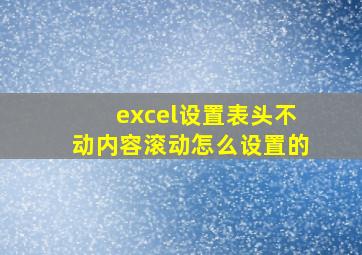 excel设置表头不动内容滚动怎么设置的